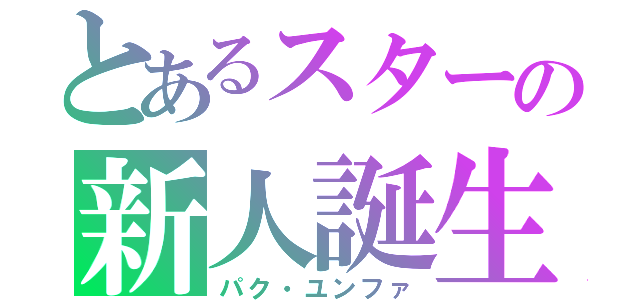 とあるスターの
新人誕生
パク・ユンファ